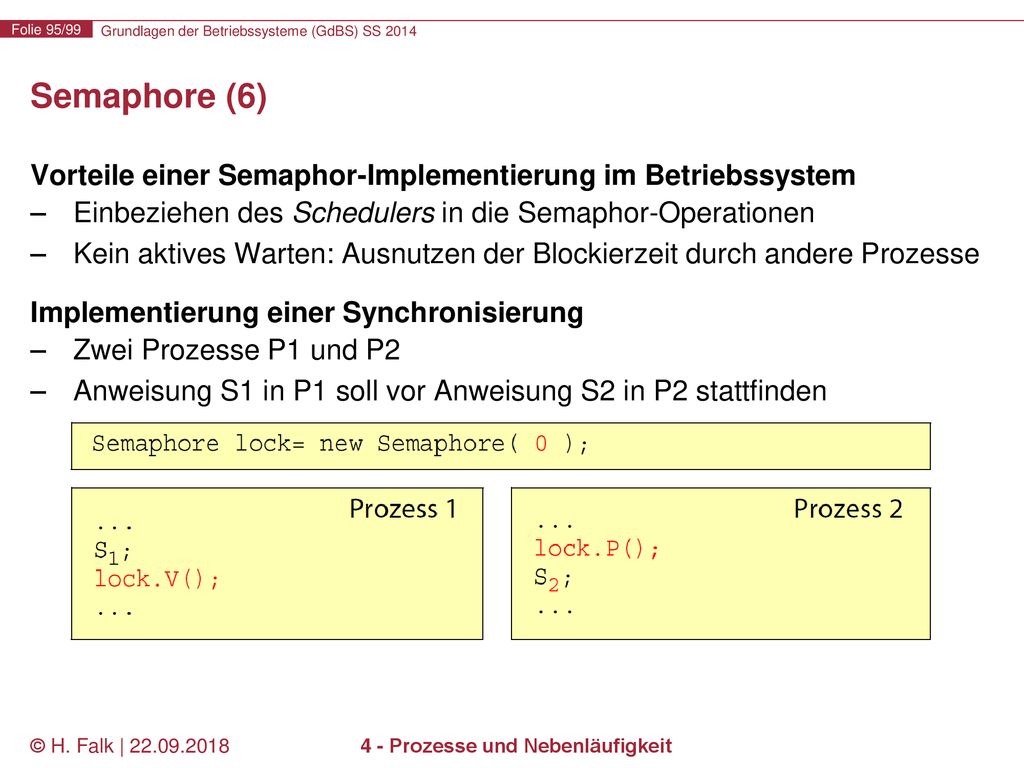 Folie 95/99 Grundlagen der Betriebssysteme (GdBS) SS 2014

Semaphore (6)

Vorteile einer Semaphor-Implementierung im Betriebssystem
– Einbeziehen des Schedulers in die Semaphor-Operationen
– Kein aktives Warten: Ausnutzen der Blockierzeit durch andere Prozesse

Implementierung einer Synchronisierung
– Zwei Prozesse P1 und P2
– Anweisung S1 in P1 soll vor Anweisung S2 in P2 stattfinden

Semaphore lock= new Semaphore( 0 );

Prozess 1
...
$S_1$;
lock.V();
...

Prozess 2
...
lock.P();
$S_2$;
...

© H. Falk | 22.09.2018 4 - Prozesse und Nebenläufigkeit